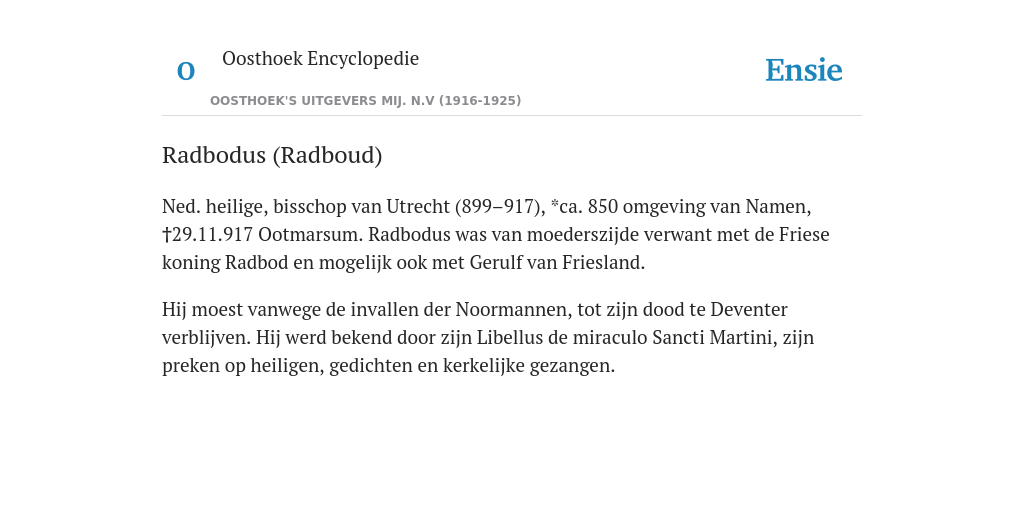 O

Oosthoek Encyclopedie

OOSTHOEK'S UITGEVERS MIJ. N.V (1916-1925)

Ensie

Radbodus (Radboud)

Ned. heilige, bisschop van Utrecht (899–917), *ca. 850 omgeving van Namen, †29.11.917 Ootmarsum. Radbodus was van moederszijde verwant met de Friese koning Radbod en mogelijk ook met Gerulf van Friesland.

Hij moest vanwege de invallen der Noormannen, tot zijn dood te Deventer verblijven. Hij werd bekend door zijn Libellus de miraculo Sancti Martini, zijn preken op heiligen, gedichten en kerkelijke gezangen.